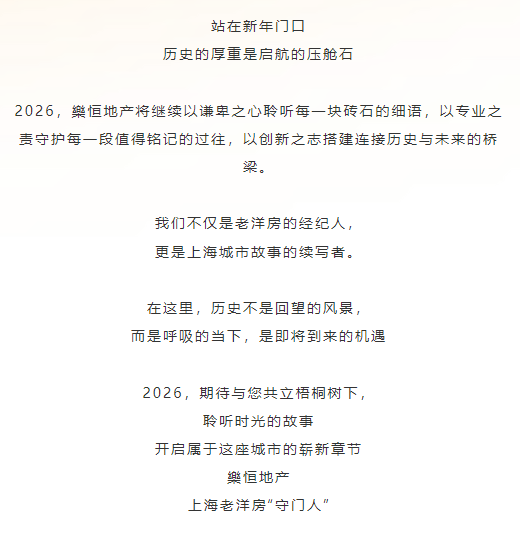 站在新年门口
历史的厚重是启航的压舱石

2026，樂恒地产将继续以谦卑之心聆听每一块砖石的细语，以专业之责守护每一段值得铭记的过往，以创新之志搭建连接历史与未来的桥梁。

我们不仅是老洋房的经纪人，
更是上海城市故事的续写者。

在这里，历史不是回望的风景，
而是呼吸的当下，是即将到来的机遇

2026，期待与您共立梧桐树下，
聆听时光的故事
开启属于这座城市的崭新章节
樂恒地产
上海老洋房“守门人”